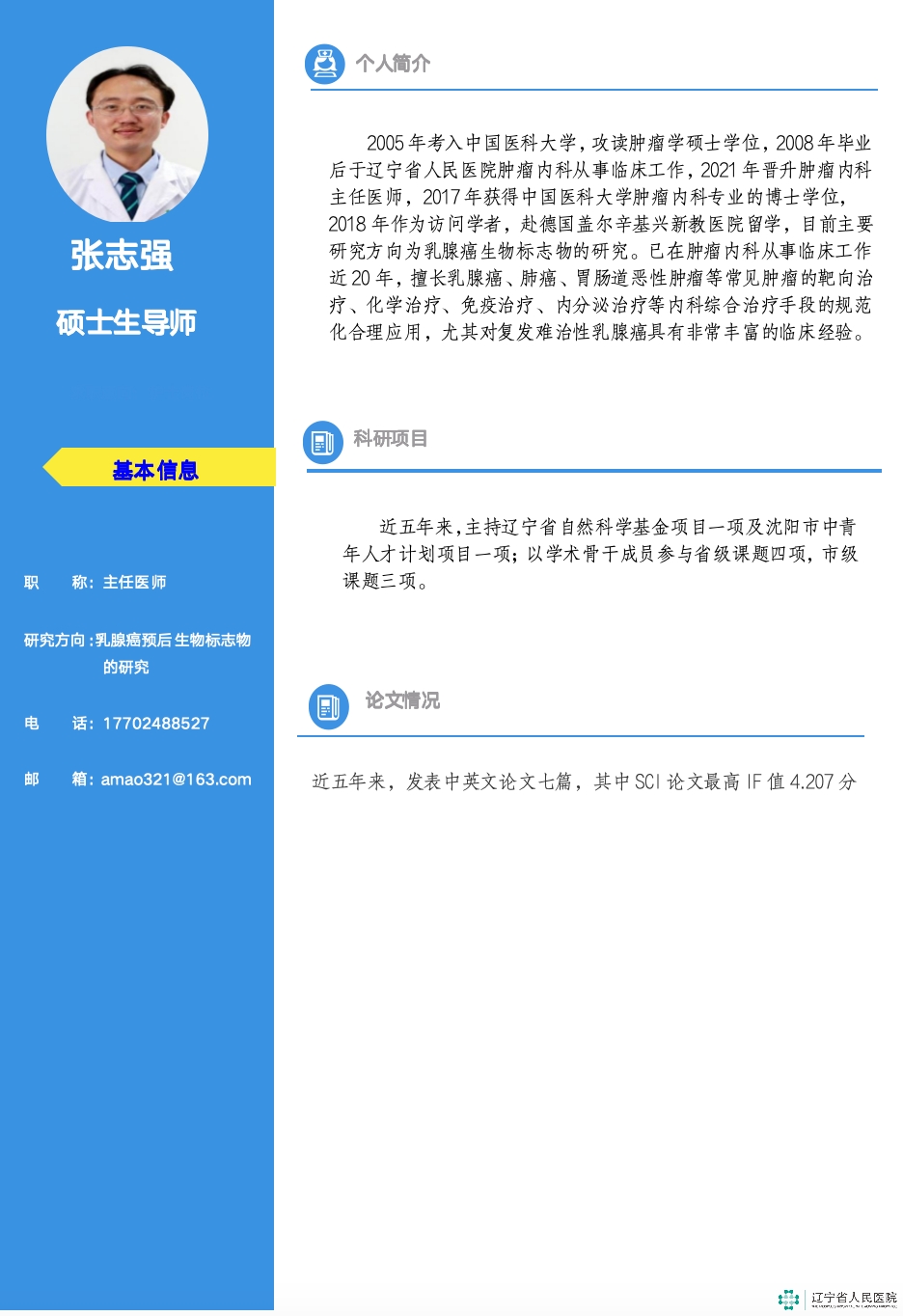 张志强

硕士生导师

基本信息

职　　称：主任医师

研究方向：乳腺癌预后生物标志物的研究

电　　话：17702488527

邮　　箱：amao321@163.com

个人简介

2005 年考入中国医科大学，攻读肿瘤学硕士学位，2008 年毕业后于辽宁省人民医院肿瘤内科从事临床工作，2021 年晋升肿瘤内科主任医师，2017 年获得中国医科大学肿瘤内科专业的博士学位，2018 年作为访问学者，赴德国盖尔辛基兴新教医院留学，目前主要研究方向为乳腺癌生物标志物的研究。已在肿瘤内科从事临床工作近 20 年，擅长乳腺癌、肺癌、胃肠道恶性肿瘤等常见肿瘤的靶向治疗、化学治疗、免疫治疗、内分泌治疗等内科综合治疗手段的规范化合理应用，尤其对复发难治性乳腺癌具有非常丰富的临床经验。

科研项目

近五年来，主持辽宁省自然科学基金项目一项及沈阳市中青年人才计划项目一项；以学术骨干成员参与省级课题四项，市级课题三项。

论文情况

近五年来，发表中英文论文七篇，其中 SCI 论文最高 IF 值 4.207 分

辽宁省人民医院